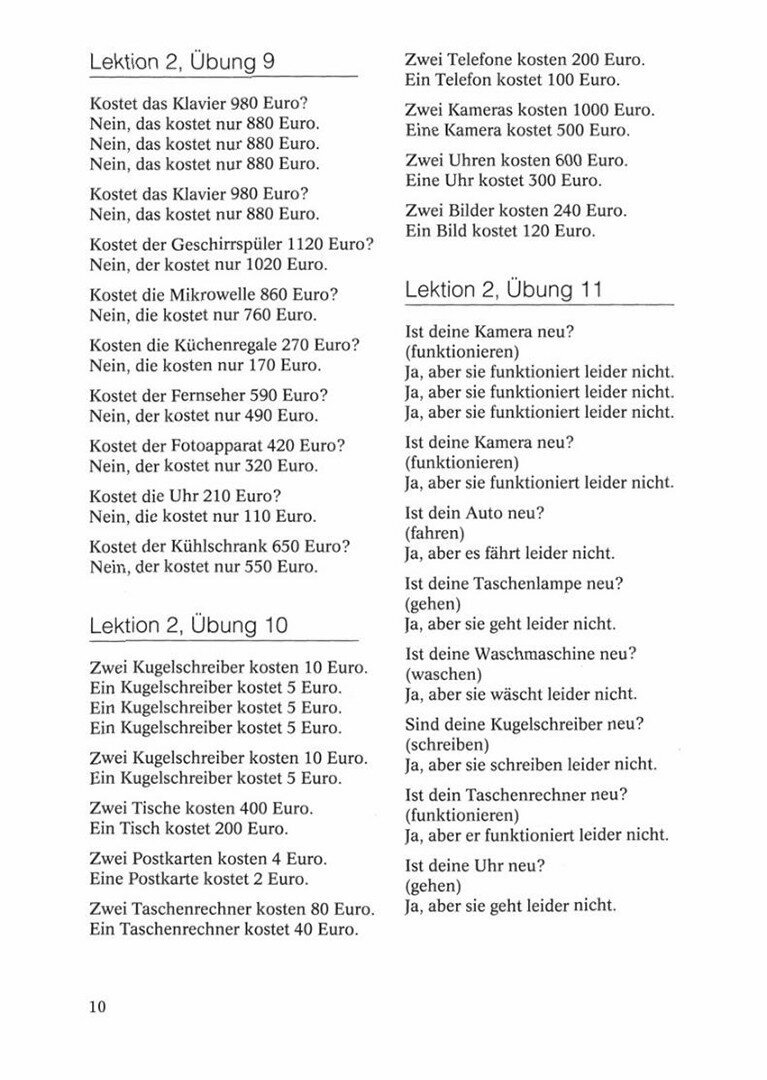 Lektion 2, Übung 9

Kostet das Klavier 980 Euro?
Nein, das kostet nur 880 Euro.
Nein, das kostet nur 880 Euro.
Nein, das kostet nur 880 Euro.

Kostet das Klavier 980 Euro?
Nein, das kostet nur 880 Euro.

Kostet der Geschirrspüler 1120 Euro?
Nein, der kostet nur 1020 Euro.

Kostet die Mikrowelle 860 Euro?
Nein, die kostet nur 760 Euro.

Kosten die Küchenregale 270 Euro?
Nein, die kosten nur 170 Euro.

Kostet der Fernseher 590 Euro?
Nein, der kostet nur 490 Euro.

Kostet der Fotoapparat 420 Euro?
Nein, der kostet nur 320 Euro.

Kostet die Uhr 210 Euro?
Nein, die kostet nur 110 Euro.

Kostet der Kühlschrank 650 Euro?
Nein, der kostet nur 550 Euro.

Lektion 2, Übung 10

Zwei Kugelschreiber kosten 10 Euro.
Ein Kugelschreiber kostet 5 Euro.
Ein Kugelschreiber kostet 5 Euro.
Ein Kugelschreiber kostet 5 Euro.

Zwei Kugelschreiber kosten 10 Euro.
Ein Kugelschreiber kostet 5 Euro.

Zwei Tische kosten 400 Euro.
Ein Tisch kostet 200 Euro.

Zwei Postkarten kosten 4 Euro.
Eine Postkarte kostet 2 Euro.

Zwei Taschenrechner kosten 80 Euro.
Ein Taschenrechner kostet 40 Euro.

Zwei Telefone kosten 200 Euro.
Ein Telefon kostet 100 Euro.

Zwei Kameras kosten 1000 Euro.
Eine Kamera kostet 500 Euro.

Zwei Uhren kosten 600 Euro.
Eine Uhr kostet 300 Euro.

Zwei Bilder kosten 240 Euro.
Ein Bild kostet 120 Euro.

Lektion 2, Übung 11

Ist deine Kamera neu?
(funktionieren)
Ja, aber sie funktioniert leider nicht.
Ja, aber sie funktioniert leider nicht.
Ja, aber sie funktioniert leider nicht.

Ist deine Kamera neu?
(funktionieren)
Ja, aber sie funktioniert leider nicht.

Ist dein Auto neu?
(fahren)
Ja, aber es fährt leider nicht.

Ist deine Taschenlampe neu?
(gehen)
Ja, aber sie geht leider nicht.

Ist deine Waschmaschine neu?
(waschen)
Ja, aber sie wäscht leider nicht.

Sind deine Kugelschreiber neu?
(schreiben)
Ja, aber sie schreiben leider nicht.

Ist dein Taschenrechner neu?
(funktionieren)
Ja, aber er funktioniert leider nicht.

Ist deine Uhr neu?
(gehen)
Ja, aber sie geht leider nicht.

10